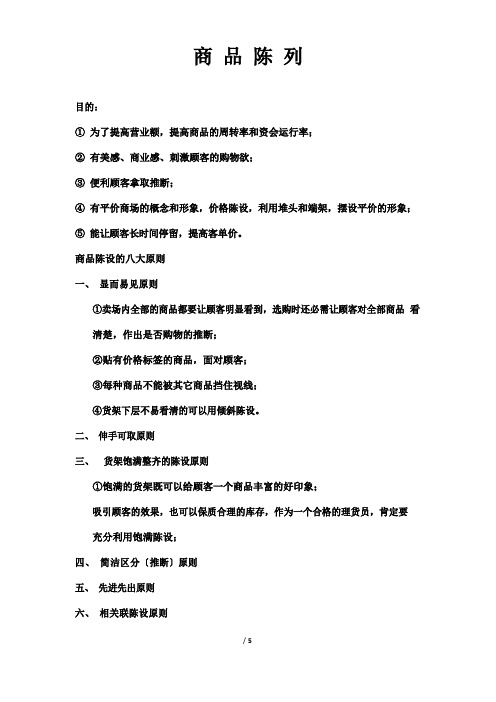 商 品 陈 列

目的：

① 为了提高营业额，提高商品的周转率和资金运行率；

② 有美感、商业感、刺激顾客的购物欲；

③ 便利顾客拿取推断；

④ 有平价商场的概念和形象，价格陈设，利用堆头和端架，摆设平价的形象；

⑤ 能让顾客长时间停留，提高客单价。

商品陈设的八大原则

一、 显而易见原则

①卖场内全部的商品都要让顾客明显看到，选购时还必需让顾客对全部商品 看清楚，作出是否购物的推断；

②贴有价格标签的商品，面对顾客；

③每种商品不能被其它商品挡住视线；

④货架下层不易看清的可以用倾斜陈设。

二、 伸手可取原则

三、 货架饱满整齐的陈设原则

①饱满的货架既可以给顾客一个商品丰富的好印象；

吸引顾客的效果，也可以保质合理的库存，作为一个合格的理货员，肯定要充分利用饱满陈设；

四、 简洁区分〔推断〕原则

五、 先进先出原则

六、 相关联陈设原则

/ 5